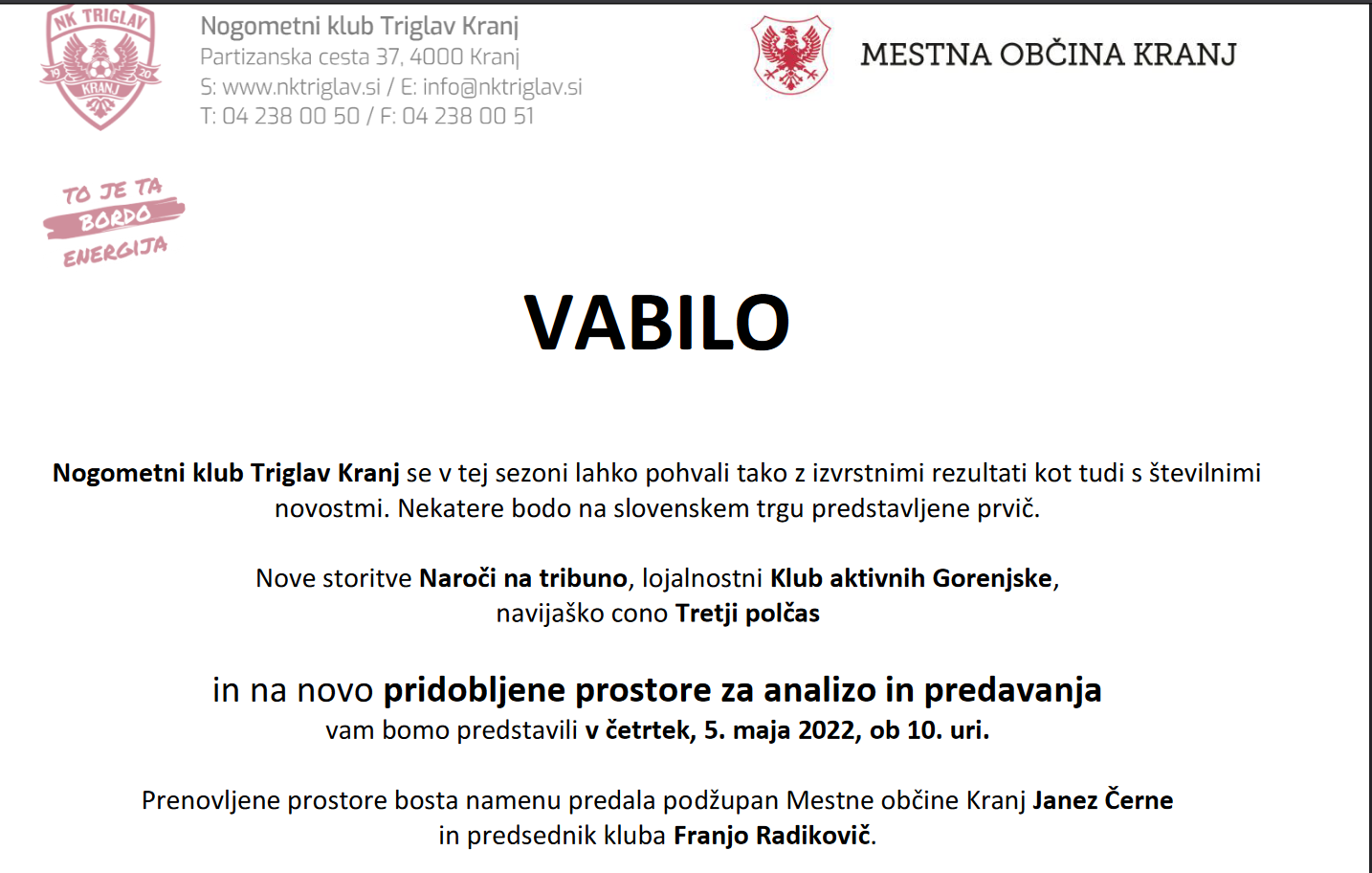 NK TRIGLAV
19 20
KRANJ

Nogometni klub Triglav Kranj
Partizanska cesta 37, 4000 Kranj
S: www.nktriglav.si / E: info@nktriglav.si
T: 04 238 00 50 / F: 04 238 00 51

MESTNA OBČINA KRANJ

TO JE TA
BORDO
ENERGIJA

VABILO

Nogometni klub Triglav Kranj se v tej sezoni lahko pohvali tako z izvrstnimi rezultati kot tudi s številnimi novostmi. Nekatere bodo na slovenskem trgu predstavljene prvič.

Nove storitve Naroči na tribuno, lojalnostni Klub aktivnih Gorenjske, navijaško cono Tretji polčas

in na novo pridobljene prostore za analizo in predavanja
vam bomo predstavili v četrtek, 5. maja 2022, ob 10. uri.

Prenovljene prostore bosta namenu predala podžupan Mestne občine Kranj Janez Černe in predsednik kluba Franjo Radikovič.